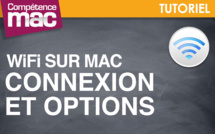 Compétence
mac

TUTORIEL

WiFi SUR MAC
CONNEXION
ET OPTIONS